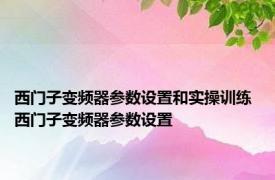 西门子变频器参数设置和实操训练 西门子变频器参数设置